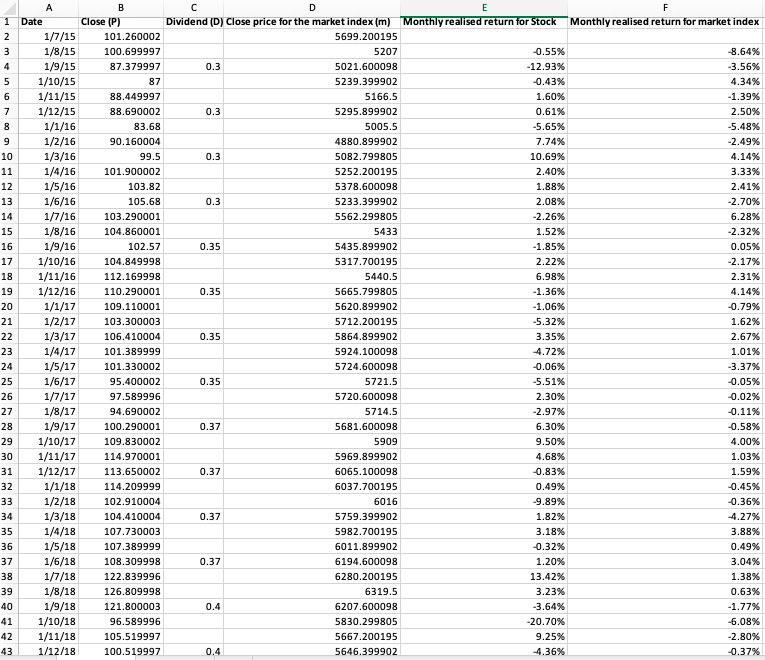 | | A | B | C | D | E | F |
|---|---|---|---|---|---|---|
| 1 | Date | Close (P) | Dividend (D) | Close price for the market index (m) | Monthly realised return for Stock | Monthly realised return for market index |
| 2 | 1/7/15 | 101.260002 | | 5699.200195 | | |
| 3 | 1/8/15 | 100.699997 | | 5207 | -0.55% | -8.64% |
| 4 | 1/9/15 | 87.379997 | 0.3 | 5021.600098 | -12.93% | -3.56% |
| 5 | 1/10/15 | 87 | | 5239.399902 | -0.43% | 4.34% |
| 6 | 1/11/15 | 88.449997 | | 5166.5 | 1.60% | -1.39% |
| 7 | 1/12/15 | 88.690002 | 0.3 | 5295.899902 | 0.61% | 2.50% |
| 8 | 1/1/16 | 83.68 | | 5005.5 | -5.65% | -5.48% |
| 9 | 1/2/16 | 90.160004 | | 4880.899902 | 7.74% | -2.49% |
| 10 | 1/3/16 | 99.5 | 0.3 | 5082.799805 | 10.69% | 4.14% |
| 11 | 1/4/16 | 101.900002 | | 5252.200195 | 2.40% | 3.33% |
| 12 | 1/5/16 | 103.82 | | 5378.600098 | 1.88% | 2.41% |
| 13 | 1/6/16 | 105.68 | 0.3 | 5233.399902 | 2.08% | -2.70% |
| 14 | 1/7/16 | 103.290001 | | 5562.299805 | -2.26% | 6.28% |
| 15 | 1/8/16 | 104.860001 | | 5433 | 1.52% | -2.32% |
| 16 | 1/9/16 | 102.57 | 0.35 | 5435.899902 | -1.85% | 0.05% |
| 17 | 1/10/16 | 104.849998 | | 5317.700195 | 2.22% | -2.17% |
| 18 | 1/11/16 | 112.169998 | | 5440.5 | 6.98% | 2.31% |
| 19 | 1/12/16 | 110.290001 | 0.35 | 5665.799805 | -1.36% | 4.14% |
| 20 | 1/1/17 | 109.110001 | | 5620.899902 | -1.06% | -0.79% |
| 21 | 1/2/17 | 103.300003 | | 5712.200195 | -5.32% | 1.62% |
| 22 | 1/3/17 | 106.410004 | 0.35 | 5864.899902 | 3.35% | 2.67% |
| 23 | 1/4/17 | 101.389999 | | 5924.100098 | -4.72% | 1.01% |
| 24 | 1/5/17 | 101.330002 | | 5724.600098 | -0.06% | -3.37% |
| 25 | 1/6/17 | 95.400002 | 0.35 | 5721.5 | -5.51% | -0.05% |
| 26 | 1/7/17 | 97.589996 | | 5720.600098 | 2.30% | -0.02% |
| 27 | 1/8/17 | 94.690002 | | 5714.5 | -2.97% | -0.11% |
| 28 | 1/9/17 | 100.290001 | 0.37 | 5681.600098 | 6.30% | -0.58% |
| 29 | 1/10/17 | 109.830002 | | 5909 | 9.50% | 4.00% |
| 30 | 1/11/17 | 114.970001 | | 5969.899902 | 4.68% | 1.03% |
| 31 | 1/12/17 | 113.650002 | 0.37 | 6065.100098 | -0.83% | 1.59% |
| 32 | 1/1/18 | 114.209999 | | 6037.700195 | 0.49% | -0.45% |
| 33 | 1/2/18 | 102.910004 | | 6016 | -9.89% | -0.36% |
| 34 | 1/3/18 | 104.410004 | 0.37 | 5759.399902 | 1.82% | -4.27% |
| 35 | 1/4/18 | 107.730003 | | 5982.700195 | 3.18% | 3.88% |
| 36 | 1/5/18 | 107.389999 | | 6011.899902 | -0.32% | 0.49% |
| 37 | 1/6/18 | 108.309998 | 0.37 | 6194.600098 | 1.20% | 3.04% |
| 38 | 1/7/18 | 122.839996 | | 6280.200195 | 13.42% | 1.38% |
| 39 | 1/8/18 | 126.809998 | | 6319.5 | 3.23% | 0.63% |
| 40 | 1/9/18 | 121.800003 | 0.4 | 6207.600098 | -3.64% | -1.77% |
| 41 | 1/10/18 | 96.589996 | | 5830.299805 | -20.70% | -6.08% |
| 42 | 1/11/18 | 105.519997 | | 5667.200195 | 9.25% | -2.80% |
| 43 | 1/12/18 | 100.519997 | 0.4 | 5646.399902 | -4.36% | -0.37% |